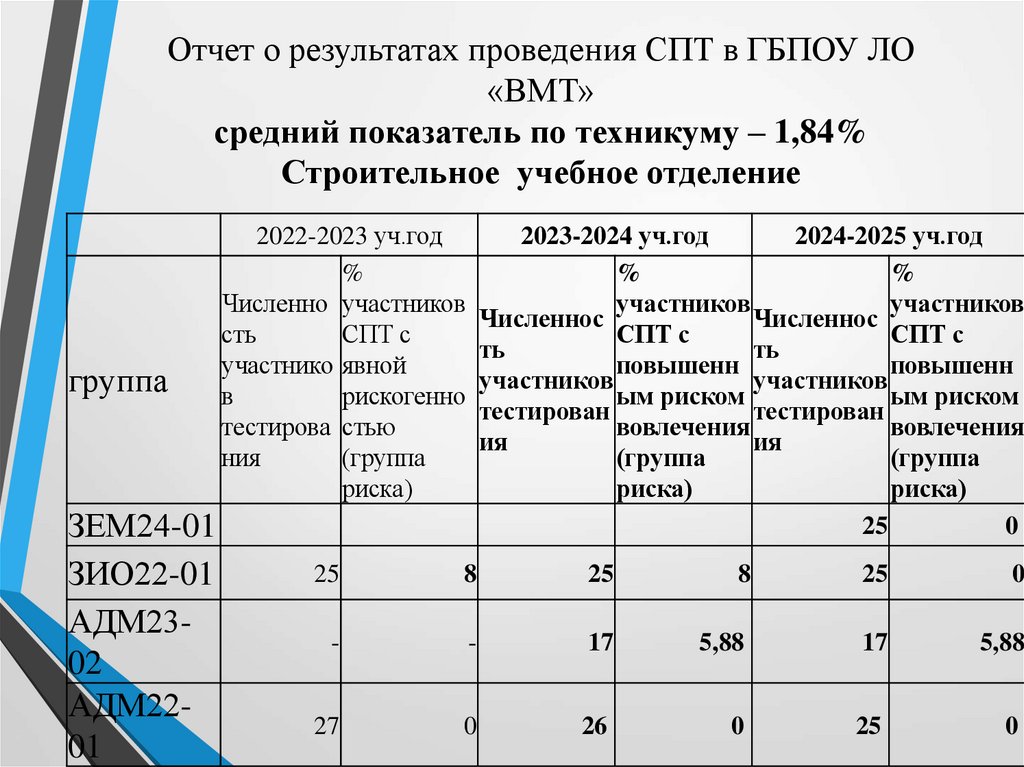 Отчет о результатах проведения СПТ в ГБПОУ ЛО «ВМТ»
средний показатель по техникуму – 1,84%
Строительное учебное отделение

| | 2022-2023 уч.год | | 2023-2024 уч.год | | 2024-2025 уч.год | |
|---|---|---|---|---|---|---|
| группа | Численность участников тестирования | % участников СПТ с явной рискогенностью (группа риска) | Численность участников тестирования | % участников СПТ с повышенным риском вовлечения (группа риска) | Численность участников тестирования | % участников СПТ с повышенным риском вовлечения (группа риска) |
| ЗЕМ24-01 | | | | | 25 | 0 |
| ЗИО22-01 | 25 | 8 | 25 | 8 | 25 | 0 |
| АДМ23-02 | - | - | 17 | 5,88 | 17 | 5,88 |
| АДМ22-01 | 27 | 0 | 26 | 0 | 25 | 0 |